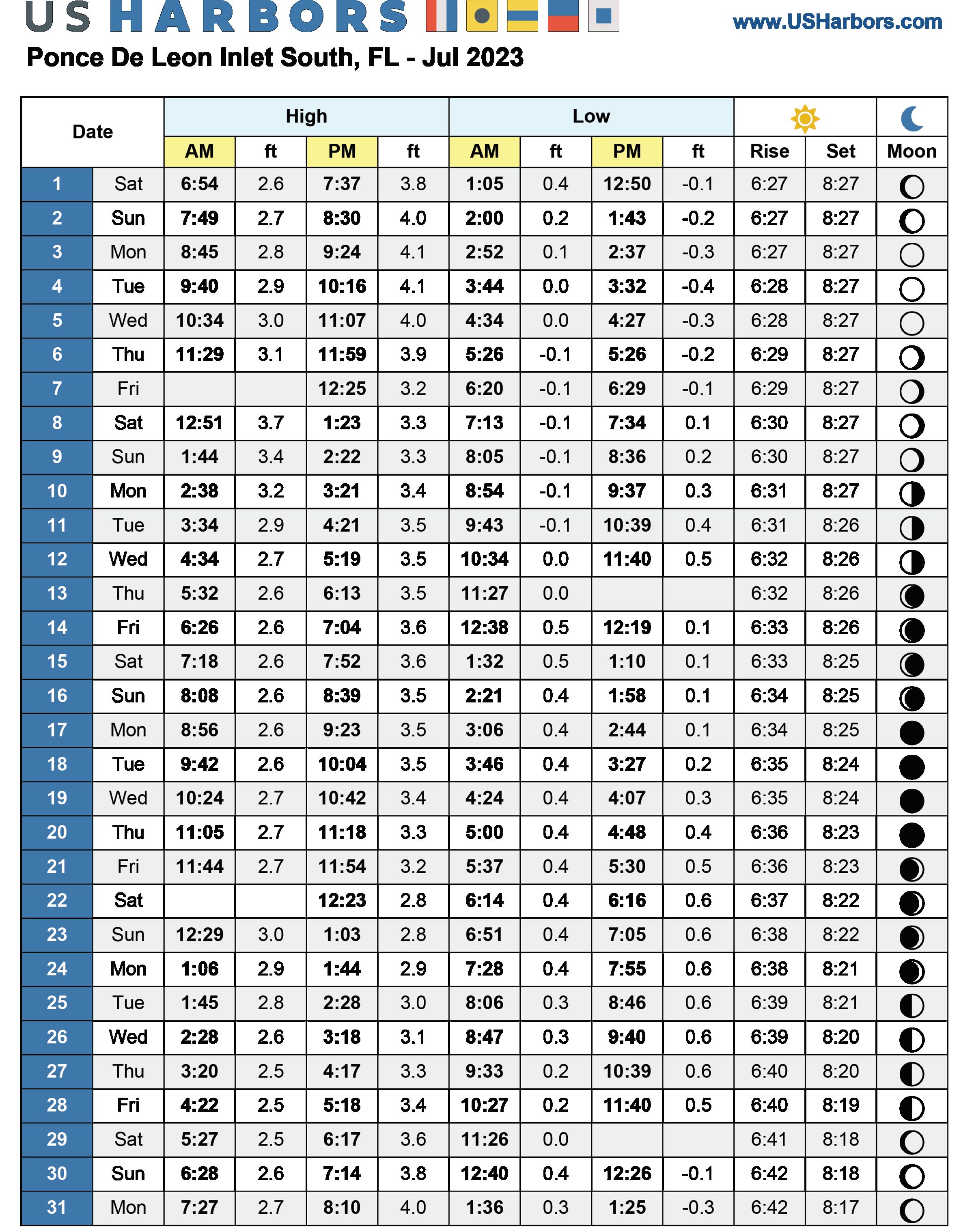 US HARBORS

www.USHarbors.com

Ponce De Leon Inlet South, FL - Jul 2023

| Date | | High AM | ft | High PM | ft | Low AM | ft | Low PM | ft | Rise | Set | Moon |
|---|---|---|---|---|---|---|---|---|---|---|---|---|
| 1 | Sat | 6:54 | 2.6 | 7:37 | 3.8 | 1:05 | 0.4 | 12:50 | -0.1 | 6:27 | 8:27 | |
| 2 | Sun | 7:49 | 2.7 | 8:30 | 4.0 | 2:00 | 0.2 | 1:43 | -0.2 | 6:27 | 8:27 | |
| 3 | Mon | 8:45 | 2.8 | 9:24 | 4.1 | 2:52 | 0.1 | 2:37 | -0.3 | 6:27 | 8:27 | |
| 4 | Tue | 9:40 | 2.9 | 10:16 | 4.1 | 3:44 | 0.0 | 3:32 | -0.4 | 6:28 | 8:27 | |
| 5 | Wed | 10:34 | 3.0 | 11:07 | 4.0 | 4:34 | 0.0 | 4:27 | -0.3 | 6:28 | 8:27 | |
| 6 | Thu | 11:29 | 3.1 | 11:59 | 3.9 | 5:26 | -0.1 | 5:26 | -0.2 | 6:29 | 8:27 | |
| 7 | Fri | | | 12:25 | 3.2 | 6:20 | -0.1 | 6:29 | -0.1 | 6:29 | 8:27 | |
| 8 | Sat | 12:51 | 3.7 | 1:23 | 3.3 | 7:13 | -0.1 | 7:34 | 0.1 | 6:30 | 8:27 | |
| 9 | Sun | 1:44 | 3.4 | 2:22 | 3.3 | 8:05 | -0.1 | 8:36 | 0.2 | 6:30 | 8:27 | |
| 10 | Mon | 2:38 | 3.2 | 3:21 | 3.4 | 8:54 | -0.1 | 9:37 | 0.3 | 6:31 | 8:27 | |
| 11 | Tue | 3:34 | 2.9 | 4:21 | 3.5 | 9:43 | -0.1 | 10:39 | 0.4 | 6:31 | 8:26 | |
| 12 | Wed | 4:34 | 2.7 | 5:19 | 3.5 | 10:34 | 0.0 | 11:40 | 0.5 | 6:32 | 8:26 | |
| 13 | Thu | 5:32 | 2.6 | 6:13 | 3.5 | 11:27 | 0.0 | | | 6:32 | 8:26 | |
| 14 | Fri | 6:26 | 2.6 | 7:04 | 3.6 | 12:38 | 0.5 | 12:19 | 0.1 | 6:33 | 8:26 | |
| 15 | Sat | 7:18 | 2.6 | 7:52 | 3.6 | 1:32 | 0.5 | 1:10 | 0.1 | 6:33 | 8:25 | |
| 16 | Sun | 8:08 | 2.6 | 8:39 | 3.5 | 2:21 | 0.4 | 1:58 | 0.1 | 6:34 | 8:25 | |
| 17 | Mon | 8:56 | 2.6 | 9:23 | 3.5 | 3:06 | 0.4 | 2:44 | 0.1 | 6:34 | 8:25 | |
| 18 | Tue | 9:42 | 2.6 | 10:04 | 3.5 | 3:46 | 0.4 | 3:27 | 0.2 | 6:35 | 8:24 | |
| 19 | Wed | 10:24 | 2.7 | 10:42 | 3.4 | 4:24 | 0.4 | 4:07 | 0.3 | 6:35 | 8:24 | |
| 20 | Thu | 11:05 | 2.7 | 11:18 | 3.3 | 5:00 | 0.4 | 4:48 | 0.4 | 6:36 | 8:23 | |
| 21 | Fri | 11:44 | 2.7 | 11:54 | 3.2 | 5:37 | 0.4 | 5:30 | 0.5 | 6:36 | 8:23 | |
| 22 | Sat | | | 12:23 | 2.8 | 6:14 | 0.4 | 6:16 | 0.6 | 6:37 | 8:22 | |
| 23 | Sun | 12:29 | 3.0 | 1:03 | 2.8 | 6:51 | 0.4 | 7:05 | 0.6 | 6:38 | 8:22 | |
| 24 | Mon | 1:06 | 2.9 | 1:44 | 2.9 | 7:28 | 0.4 | 7:55 | 0.6 | 6:38 | 8:21 | |
| 25 | Tue | 1:45 | 2.8 | 2:28 | 3.0 | 8:06 | 0.3 | 8:46 | 0.6 | 6:39 | 8:21 | |
| 26 | Wed | 2:28 | 2.6 | 3:18 | 3.1 | 8:47 | 0.3 | 9:40 | 0.6 | 6:39 | 8:20 | |
| 27 | Thu | 3:20 | 2.5 | 4:17 | 3.3 | 9:33 | 0.2 | 10:39 | 0.6 | 6:40 | 8:20 | |
| 28 | Fri | 4:22 | 2.5 | 5:18 | 3.4 | 10:27 | 0.2 | 11:40 | 0.5 | 6:40 | 8:19 | |
| 29 | Sat | 5:27 | 2.5 | 6:17 | 3.6 | 11:26 | 0.0 | | | 6:41 | 8:18 | |
| 30 | Sun | 6:28 | 2.6 | 7:14 | 3.8 | 12:40 | 0.4 | 12:26 | -0.1 | 6:42 | 8:18 | |
| 31 | Mon | 7:27 | 2.7 | 8:10 | 4.0 | 1:36 | 0.3 | 1:25 | -0.3 | 6:42 | 8:17 | |